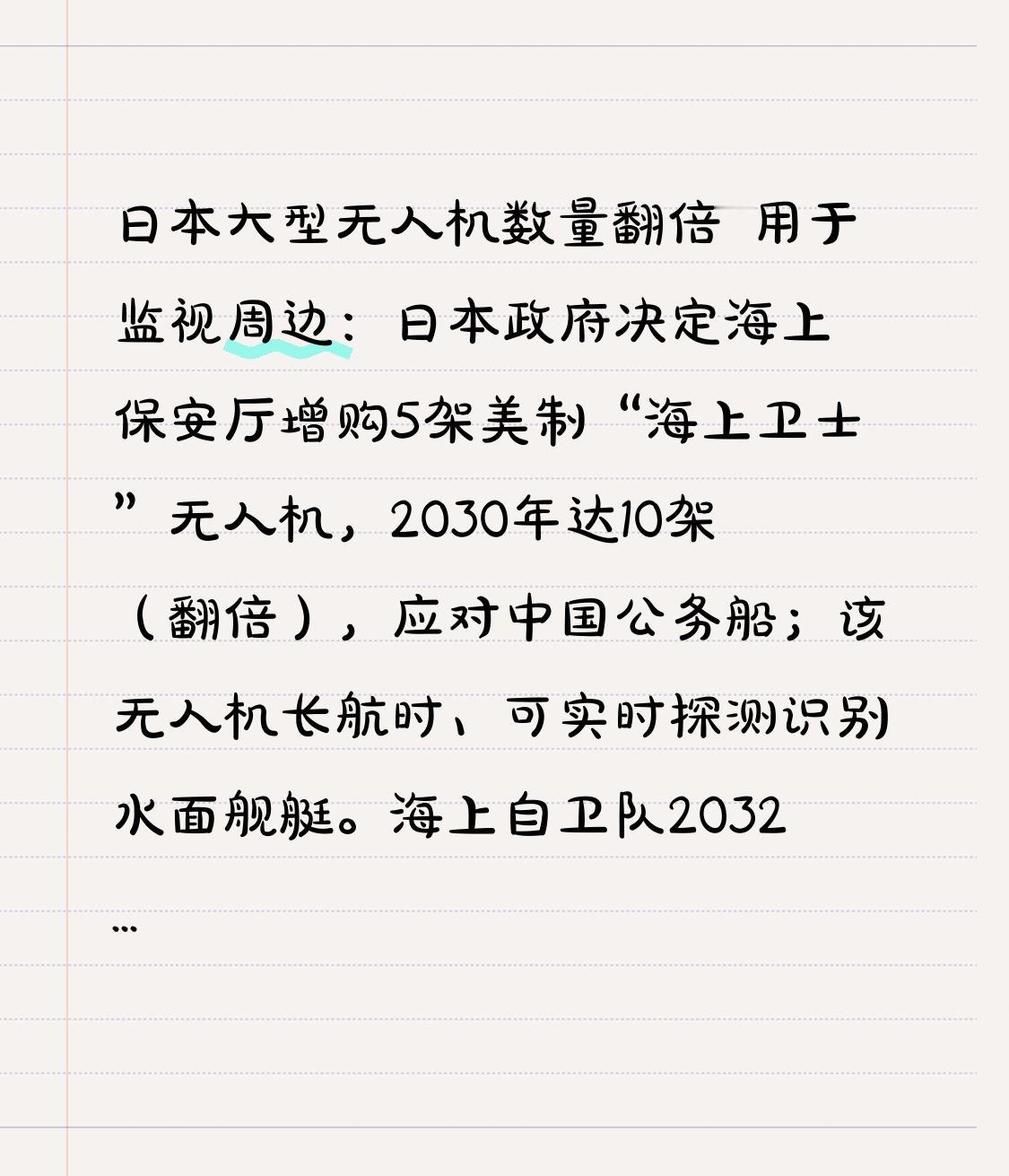 日本大型无人机数量翻倍 用于监视周边：日本政府决定海上保安厅增购5架美制“海上卫士”无人机，2030年达10架（翻倍），应对中国公务船；该无人机长航时、可实时探测识别水面舰艇。海上自卫队2032
...